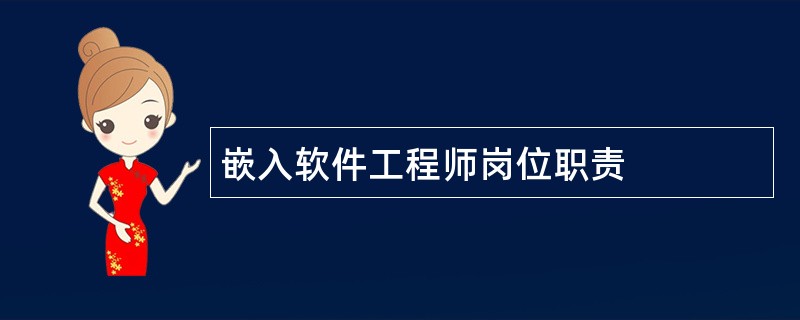 嵌入软件工程师岗位职责